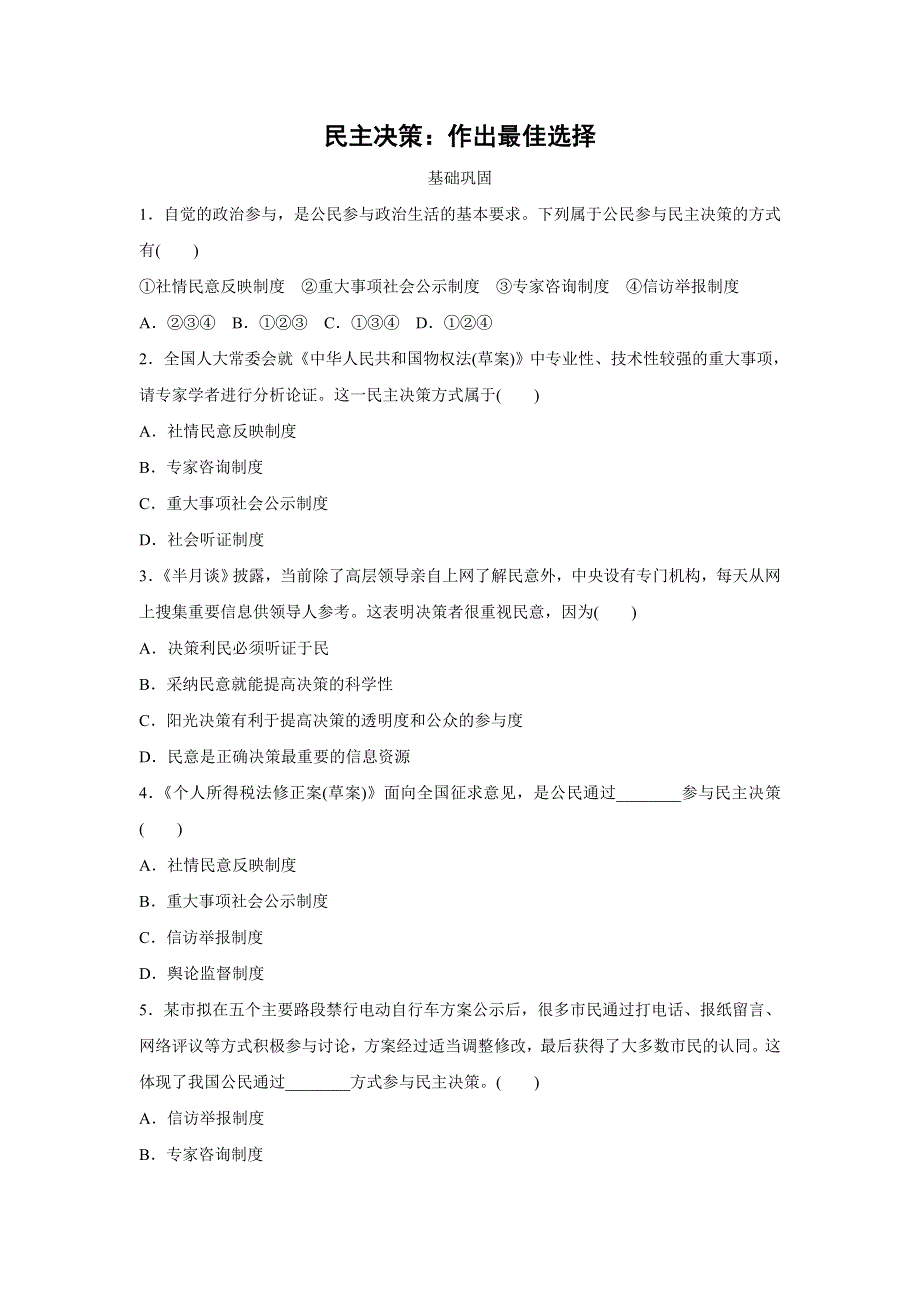 民主决策：作出最佳选择

基础巩固

1．自觉的政治参与，是公民参与政治生活的基本要求。下列属于公民参与民主决策的方式有(　　)

①社情民意反映制度　②重大事项社会公示制度　③专家咨询制度　④信访举报制度

A．②③④　B．①②③　C．①③④　D．①②④

2．全国人大常委会就《中华人民共和国物权法(草案)》中专业性、技术性较强的重大事项，请专家学者进行分析论证。这一民主决策方式属于(　　)

A．社情民意反映制度

B．专家咨询制度

C．重大事项社会公示制度

D．社会听证制度

3．《半月谈》披露，当前除了高层领导亲自上网了解民意外，中央设有专门机构，每天从网上搜集重要信息供领导人参考。这表明决策者很重视民意，因为(　　)

A．决策利民必须听证于民

B．采纳民意就能提高决策的科学性

C．阳光决策有利于提高决策的透明度和公众的参与度

D．民意是正确决策最重要的信息资源

4．《个人所得税法修正案(草案)》面向全国征求意见，是公民通过________参与民主决策(　　)

A．社情民意反映制度

B．重大事项社会公示制度

C．信访举报制度

D．舆论监督制度

5．某市拟在五个主要路段禁行电动自行车方案公示后，很多市民通过打电话、报纸留言、网络评议等方式积极参与讨论，方案经过适当调整修改，最后获得了大多数市民的认同。这体现了我国公民通过________方式参与民主决策。(　　)

A．信访举报制度

B．专家咨询制度